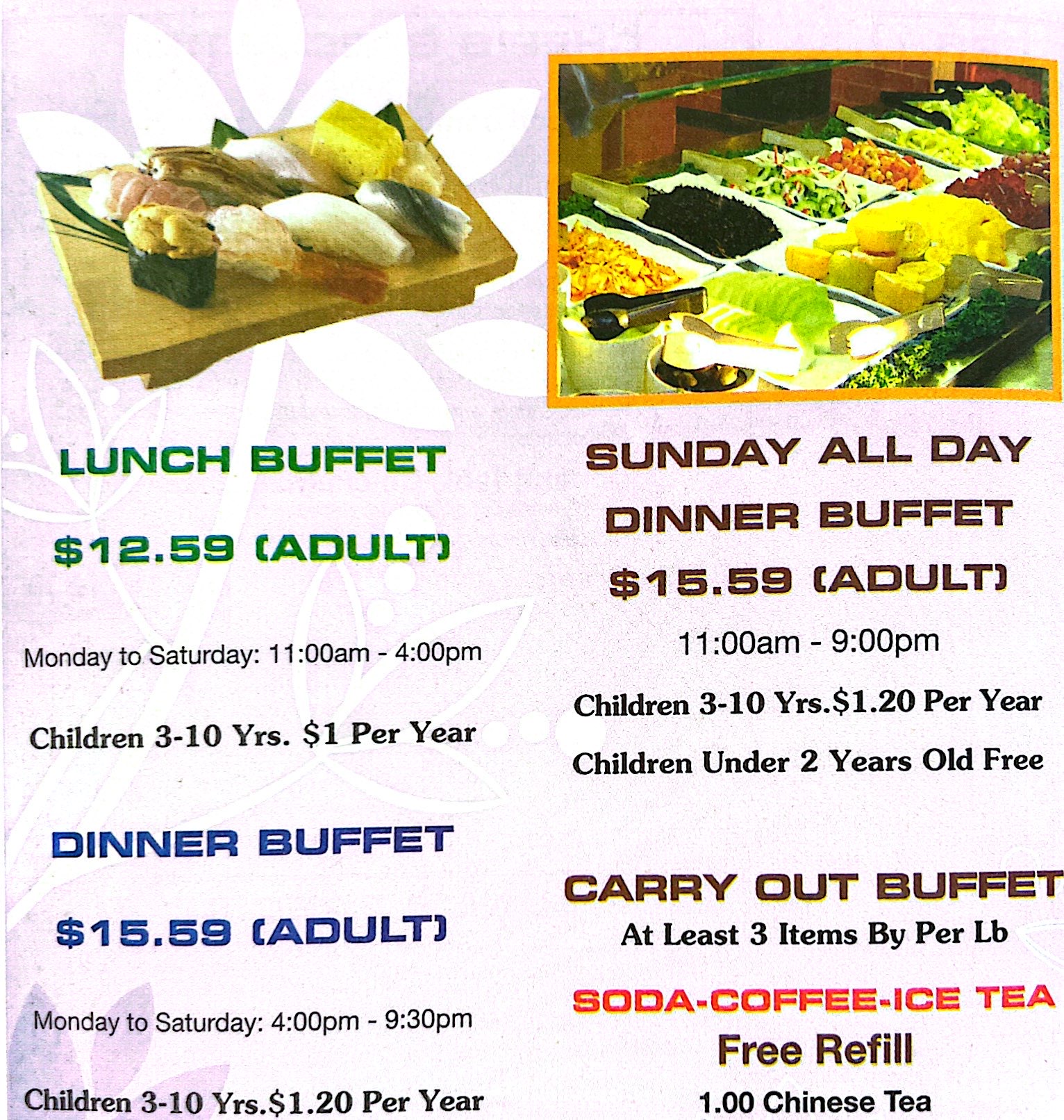 LUNCH BUFFET

$12.59 (ADULT)

Monday to Saturday: 11:00am - 4:00pm

Children 3-10 Yrs. $1 Per Year

DINNER BUFFET

$15.59 (ADULT)

Monday to Saturday: 4:00pm - 9:30pm

Children 3-10 Yrs.$1.20 Per Year

SUNDAY ALL DAY DINNER BUFFET

$15.59 (ADULT)

11:00am - 9:00pm

Children 3-10 Yrs.$1.20 Per Year

Children Under 2 Years Old Free

CARRY OUT BUFFET

At Least 3 Items By Per Lb

SODA-COFFEE-ICE TEA

Free Refill

1.00 Chinese Tea